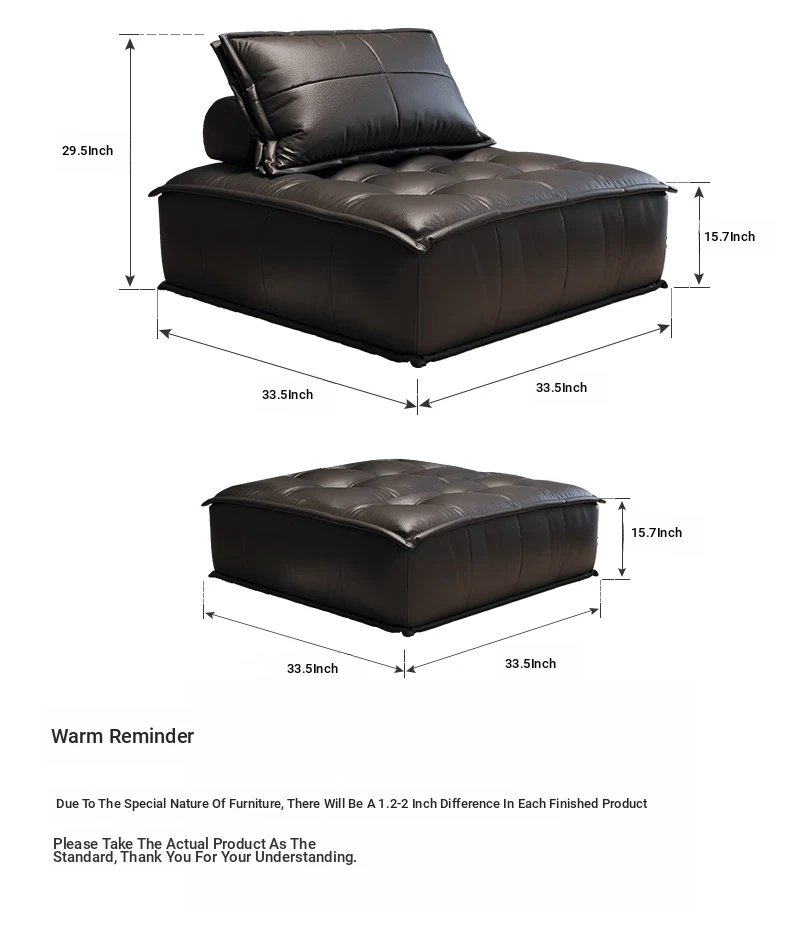 29.5Inch

15.7Inch

33.5Inch

33.5Inch

15.7Inch

33.5Inch

33.5Inch

Warm Reminder

Due To The Special Nature Of Furniture, There Will Be A 1.2-2 Inch Difference In Each Finished Product

Please Take The Actual Product As The Standard, Thank You For Your Understanding.